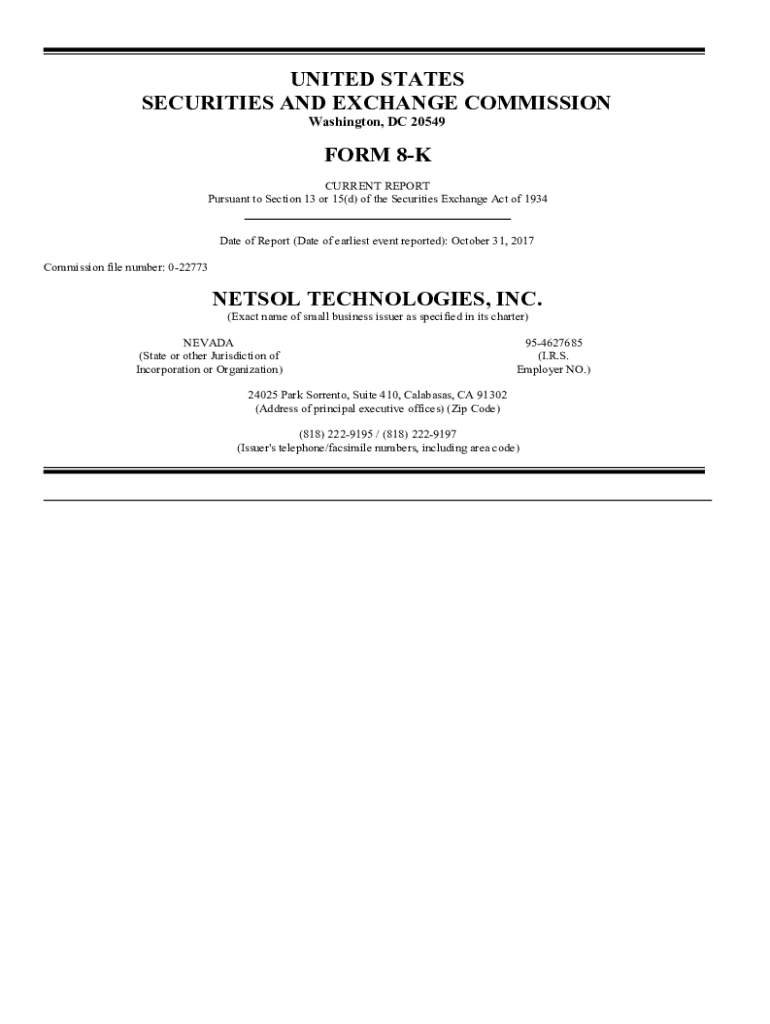 UNITED STATES
SECURITIES AND EXCHANGE COMMISSION
Washington, DC 20549

FORM 8-K

CURRENT REPORT
Pursuant to Section 13 or 15(d) of the Securities Exchange Act of 1934

Date of Report (Date of earliest event reported): October 31, 2017

Commission file number: 0-22773

NETSOL TECHNOLOGIES, INC.
(Exact name of small business issuer as specified in its charter)

NEVADA
(State or other Jurisdiction of
Incorporation or Organization)

95-4627685
(I.R.S.
Employer NO.)

24025 Park Sorrento, Suite 410, Calabasas, CA 91302
(Address of principal executive offices) (Zip Code)

(818) 222-9195 / (818) 222-9197
(Issuer's telephone/facsimile numbers, including area code)